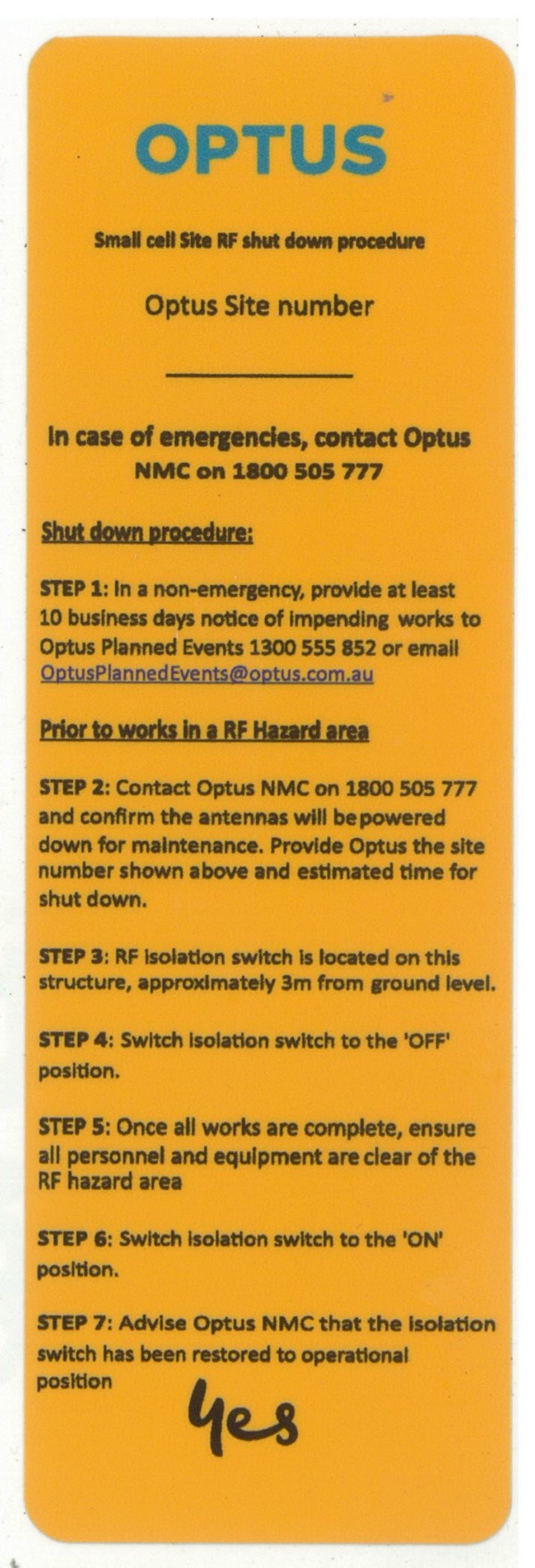 OPTUS

Small cell Site RF shut down procedure

Optus Site number

In case of emergencies, contact Optus NMC on 1800 505 777

Shut down procedure:

STEP 1: In a non-emergency, provide at least 10 business days notice of impending works to Optus Planned Events 1300 555 852 or email OptusPlannedEvents@optus.com.au

Prior to works in a RF Hazard area

STEP 2: Contact Optus NMC on 1800 505 777 and confirm the antennas will be powered down for maintenance. Provide Optus the site number shown above and estimated time for shut down.

STEP 3: RF isolation switch is located on this structure, approximately 3m from ground level.

STEP 4: Switch isolation switch to the 'OFF' position.

STEP 5: Once all works are complete, ensure all personnel and equipment are clear of the RF hazard area

STEP 6: Switch isolation switch to the 'ON' position.

STEP 7: Advise Optus NMC that the isolation switch has been restored to operational position

yes